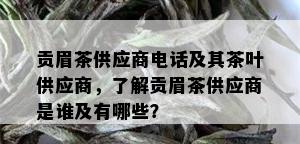 贡眉茶供应商电话及其茶叶供应商，了解贡眉茶供应商是谁及有哪些?